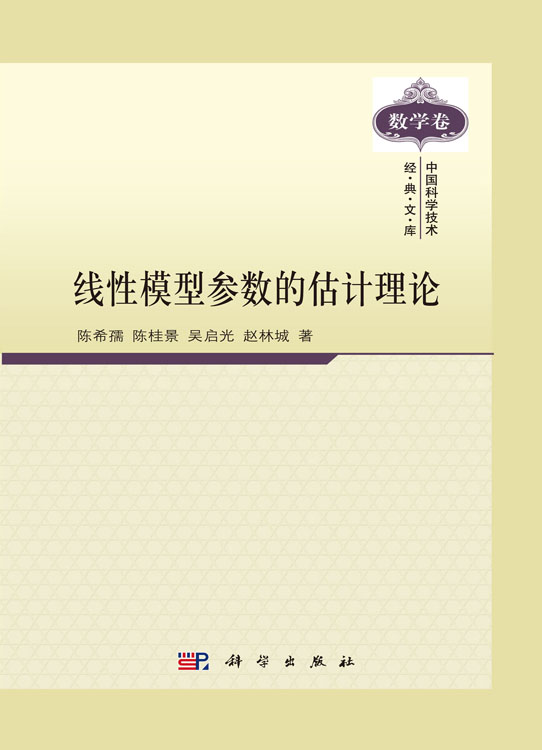 数学卷

中国科学技术
经·典·文·库

线性模型参数的估计理论

陈希孺 陈桂景 吴启光 赵林城 著

科学出版社